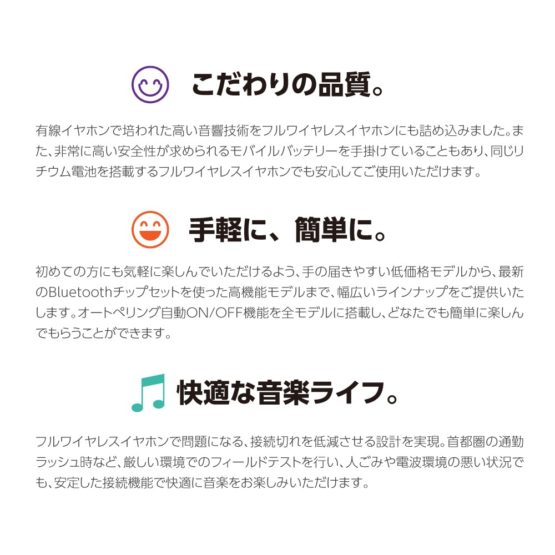 こだわりの品質。

有線イヤホンで培われた高い音響技術をフルワイヤレスイヤホンにも詰め込みました。また、非常に高い安全性が求められるモバイルバッテリーを手掛けていることもあり、同じリチウム電池を搭載するフルワイヤレスイヤホンでも安心してご使用いただけます。

手軽に、簡単に。

初めての方にも気軽に楽しんでいただけるよう、手の届きやすい低価格モデルから、最新のBluetoothチップセットを使った高機能モデルまで、幅広いラインナップをご提供いたします。オートペリング自動ON/OFF機能を全モデルに搭載し、どなたでも簡単に楽しんでもらうことができます。

快適な音楽ライフ。

フルワイヤレスイヤホンで問題になる、接続切れを低減させる設計を実現。首都圏の通勤ラッシュ時など、厳しい環境でのフィールドテストを行い、人ごみや電波環境の悪い状況でも、安定した接続機能で快適に音楽をお楽しみいただけます。